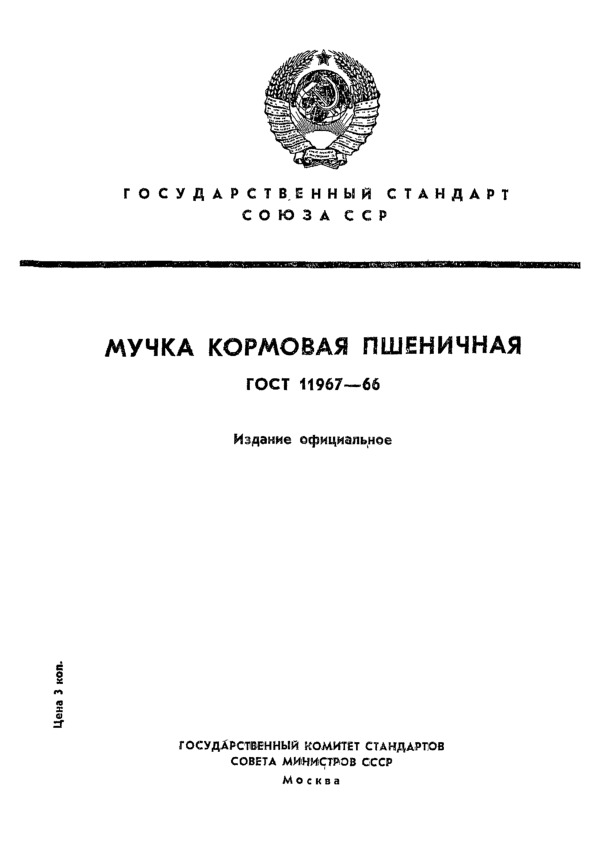 ГОСУДАРСТВЕННЫЙ СТАНДАРТ
СОЮЗА ССР

МУЧКА КОРМОВАЯ ПШЕНИЧНАЯ

ГОСТ 11967—66

Издание официальное

Цена 3 коп.

ГОСУДАРСТВЕННЫЙ КОМИТЕТ СТАНДАРТОВ
СОВЕТА МИНИСТРОВ СССР
Москва